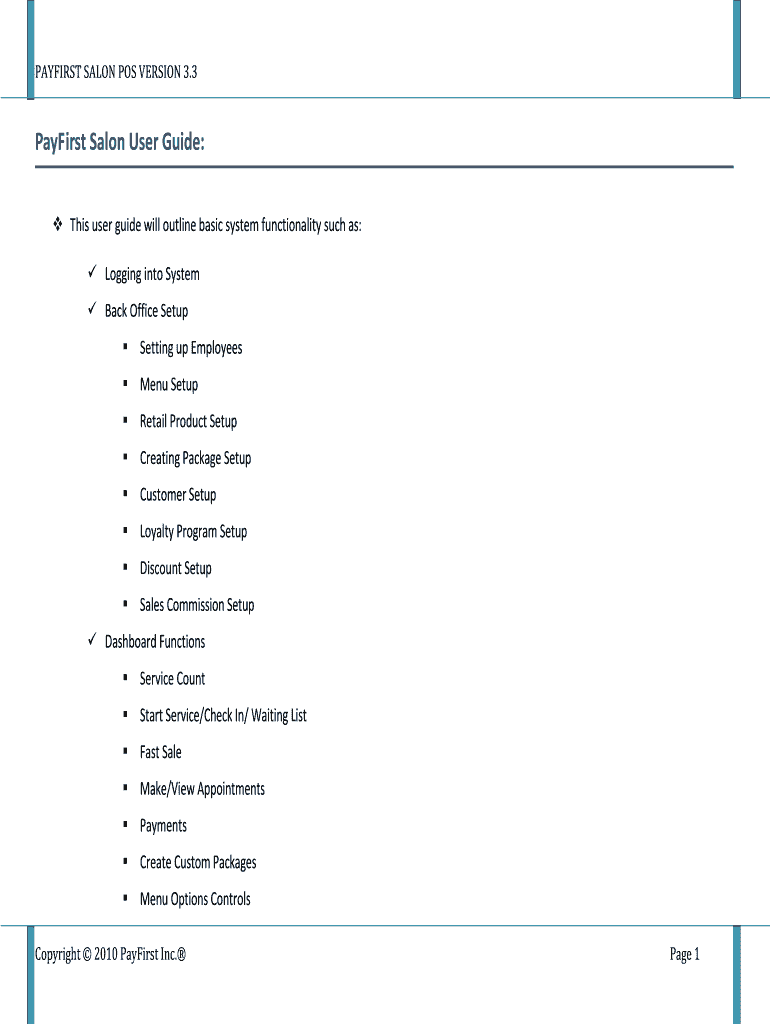 PAYFIRST SALON POS VERSION 3.3

PayFirst Salon User Guide:

❖ This user guide will outline basic system functionality such as:

✓ Logging into System

✓ Back Office Setup

▪ Setting up Employees

▪ Menu Setup

▪ Retail Product Setup

▪ Creating Package Setup

▪ Customer Setup

▪ Loyalty Program Setup

▪ Discount Setup

▪ Sales Commission Setup

✓ Dashboard Functions

▪ Service Count

▪ Start Service/Check In/ Waiting List

▪ Fast Sale

▪ Make/View Appointments

▪ Payments

▪ Create Custom Packages

▪ Menu Options Controls

Copyright © 2010 PayFirst Inc.®

Page 1